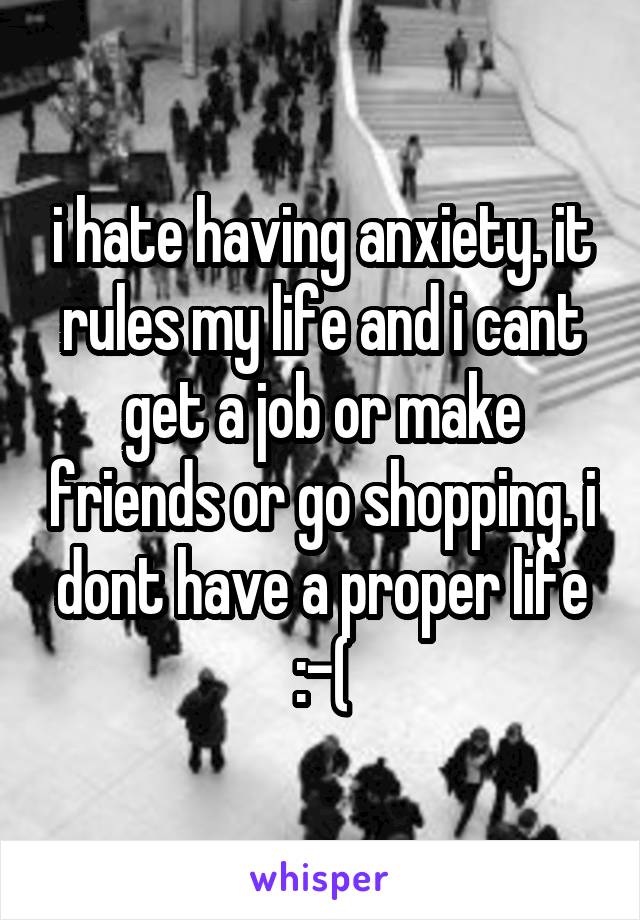 i hate having anxiety. it rules my life and i cant get a job or make friends or go shopping. i dont have a proper life :-(

whisper